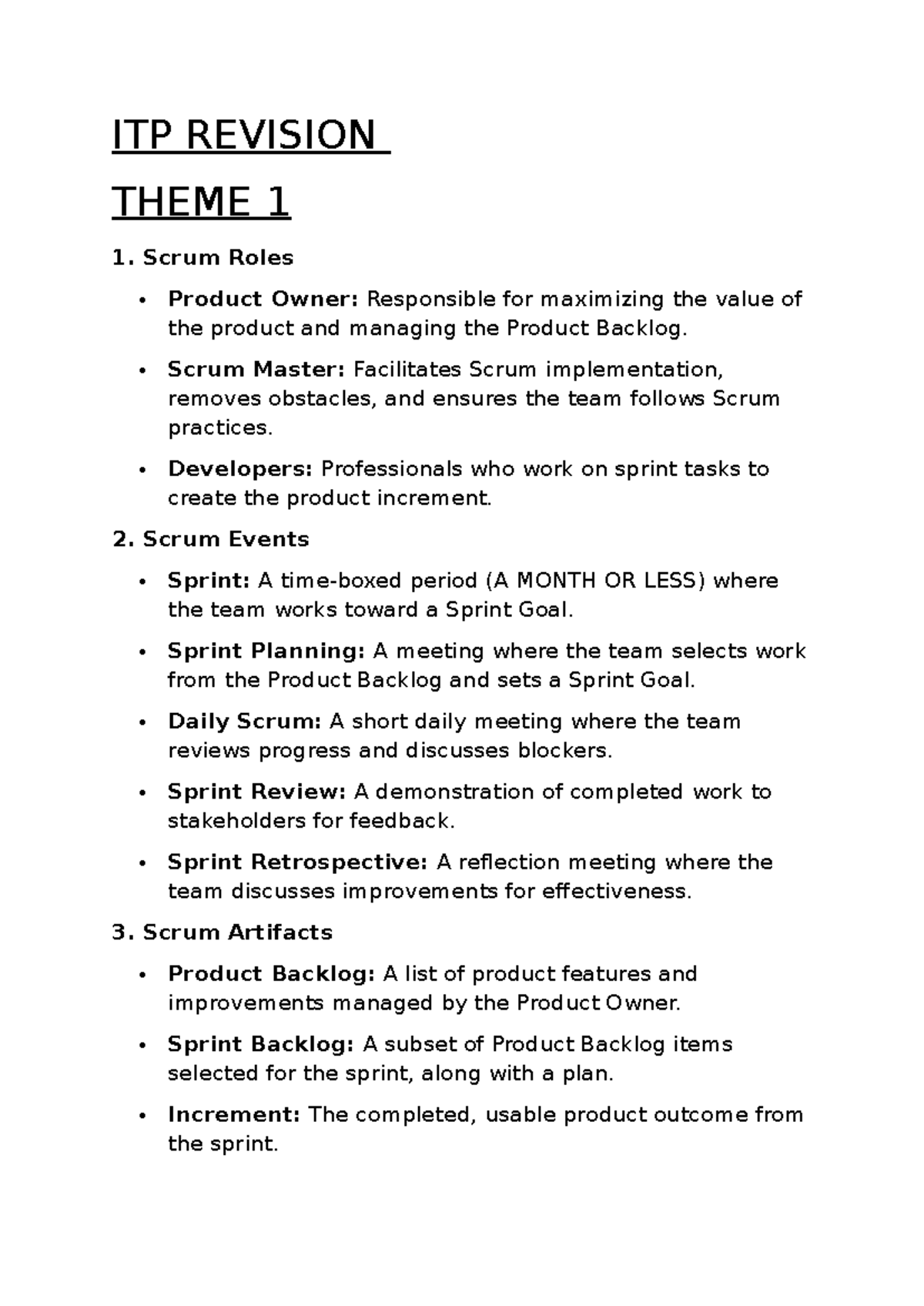 ITP REVISION

THEME 1

1. Scrum Roles

• Product Owner: Responsible for maximizing the value of the product and managing the Product Backlog.

• Scrum Master: Facilitates Scrum implementation, removes obstacles, and ensures the team follows Scrum practices.

• Developers: Professionals who work on sprint tasks to create the product increment.

2. Scrum Events

• Sprint: A time-boxed period (A MONTH OR LESS) where the team works toward a Sprint Goal.

• Sprint Planning: A meeting where the team selects work from the Product Backlog and sets a Sprint Goal.

• Daily Scrum: A short daily meeting where the team reviews progress and discusses blockers.

• Sprint Review: A demonstration of completed work to stakeholders for feedback.

• Sprint Retrospective: A reflection meeting where the team discusses improvements for effectiveness.

3. Scrum Artifacts

• Product Backlog: A list of product features and improvements managed by the Product Owner.

• Sprint Backlog: A subset of Product Backlog items selected for the sprint, along with a plan.

• Increment: The completed, usable product outcome from the sprint.